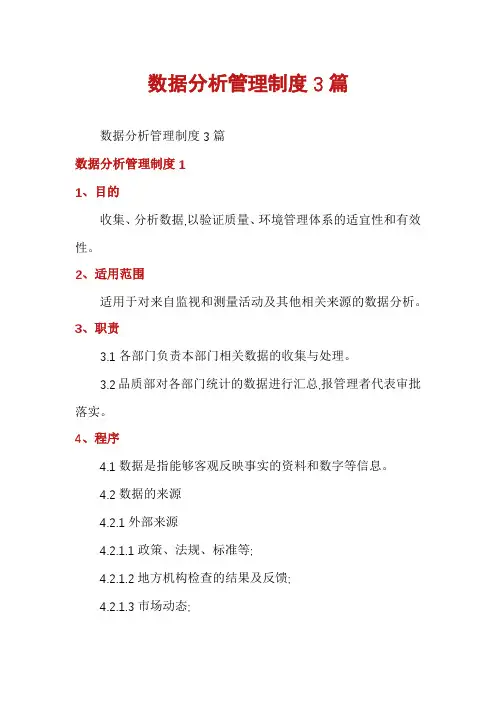 数据分析管理制度 3 篇

数据分析管理制度 3 篇

数据分析管理制度 1

1、目的

收集、分析数据,以验证质量、环境管理体系的适宜性和有效性。

2、适用范围

适用于对来自监视和测量活动及其他相关来源的数据分析。

3、职责

3.1 各部门负责本部门相关数据的收集与处理。

3.2 品质部对各部门统计的数据进行汇总,报管理者代表审批落实。

4、程序

4.1 数据是指能够客观反映事实的资料和数字等信息。

4.2 数据的来源

4.2.1 外部来源

4.2.1.1 政策、法规、标准等;

4.2.1.2 地方机构检查的结果及反馈;

4.2.1.3 市场动态;